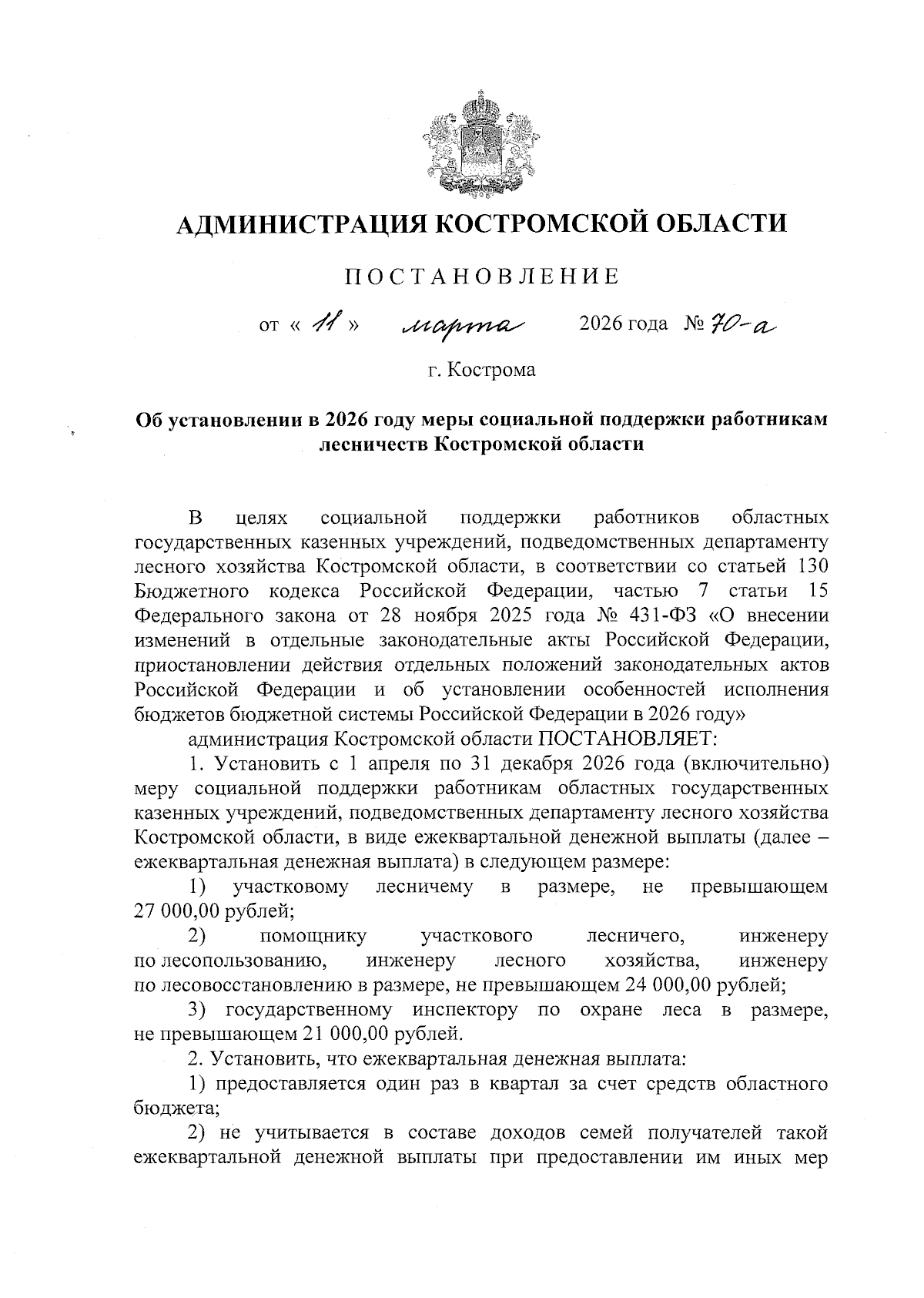 АДМИНИСТРАЦИЯ КОСТРОМСКОЙ ОБЛАСТИ

ПОСТАНОВЛЕНИЕ

от « 11 » марта 2026 года № 70-а

г. Кострома

Об установлении в 2026 году меры социальной поддержки работникам лесничеств Костромской области

В целях социальной поддержки работников областных государственных казенных учреждений, подведомственных департаменту лесного хозяйства Костромской области, в соответствии со статьей 130 Бюджетного кодекса Российской Федерации, частью 7 статьи 15 Федерального закона от 28 ноября 2025 года № 431-ФЗ «О внесении изменений в отдельные законодательные акты Российской Федерации, приостановлении действия отдельных положений законодательных актов Российской Федерации и об установлении особенностей исполнения бюджетов бюджетной системы Российской Федерации в 2026 году»

администрация Костромской области ПОСТАНОВЛЯЕТ:

1. Установить с 1 апреля по 31 декабря 2026 года (включительно) меру социальной поддержки работникам областных государственных казенных учреждений, подведомственных департаменту лесного хозяйства Костромской области, в виде ежеквартальной денежной выплаты (далее – ежеквартальная денежная выплата) в следующем размере:

1) участковому лесничему в размере, не превышающем 27 000,00 рублей;

2) помощнику участкового лесничего, инженеру по лесопользованию, инженеру лесного хозяйства, инженеру по лесовосстановлению в размере, не превышающем 24 000,00 рублей;

3) государственному инспектору по охране леса в размере, не превышающем 21 000,00 рублей.

2. Установить, что ежеквартальная денежная выплата:

1) предоставляется один раз в квартал за счет средств областного бюджета;

2) не учитывается в составе доходов семей получателей такой ежеквартальной денежной выплаты при предоставлении им иных мер